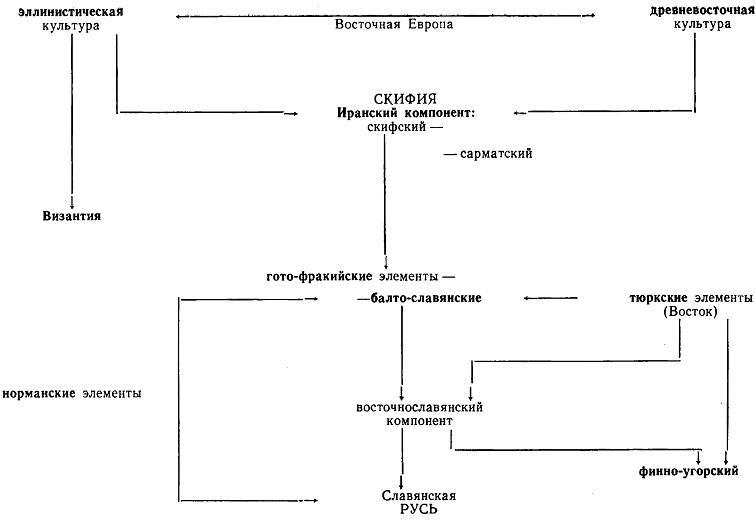 эллинистическая культура

Восточная Европа

древневосточная культура

СКИФИЯ
Иранский компонент:
скифский —

— сарматский

Византия

гото-фракийские элементы —

—балто-славянские

тюркские элементы (Восток)

норманские элементы

восточнославянский компонент

финно-угорский

Славянская РУСЬ